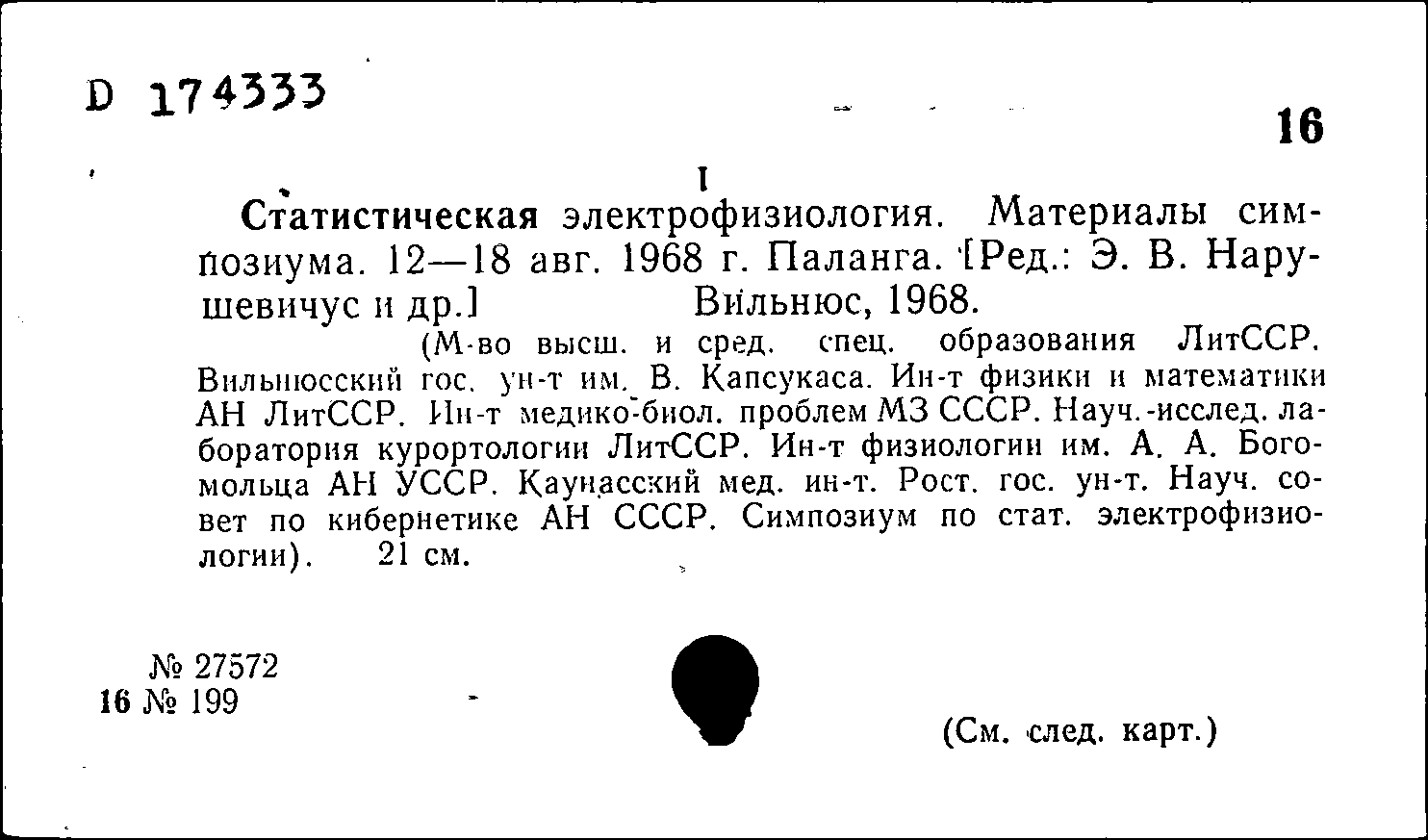 D 174333

16

I

Статистическая электрофизиология. Материалы симпозиума. 12—18 авг. 1968 г. Паланга. [Ред.: Э. В. Нарушевичус и др.] Вильнюс, 1968.

(М-во высш. и сред. спец. образования ЛитССР. Вильнюсский гос. ун-т им. В. Капсукаса. Ин-т физики и математики АН ЛитССР. Ин-т медико-биол. проблем МЗ СССР. Науч.-исслед. лаборатория курортологии ЛитССР. Ин-т физиологии им. А. А. Богомольца АН УССР. Каунасский мед. ин-т. Рост. гос. ун-т. Науч. совет по кибернетике АН СССР. Симпозиум по стат. электрофизиологии). 21 см.

№ 27572
16 № 199

(См. след. карт.)